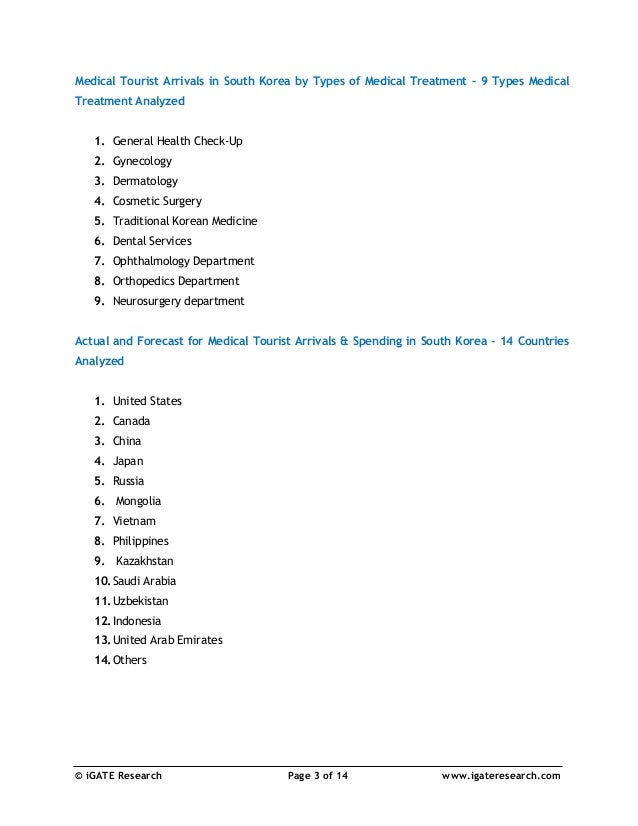 Medical Tourist Arrivals in South Korea by Types of Medical Treatment – 9 Types Medical Treatment Analyzed

1. General Health Check-Up
2. Gynecology
3. Dermatology
4. Cosmetic Surgery
5. Traditional Korean Medicine
6. Dental Services
7. Ophthalmology Department
8. Orthopedics Department
9. Neurosurgery department

Actual and Forecast for Medical Tourist Arrivals & Spending in South Korea - 14 Countries Analyzed

1. United States
2. Canada
3. China
4. Japan
5. Russia
6. Mongolia
7. Vietnam
8. Philippines
9. Kazakhstan
10. Saudi Arabia
11. Uzbekistan
12. Indonesia
13. United Arab Emirates
14. Others

© iGATE Research Page 3 of 14 www.igateresearch.com